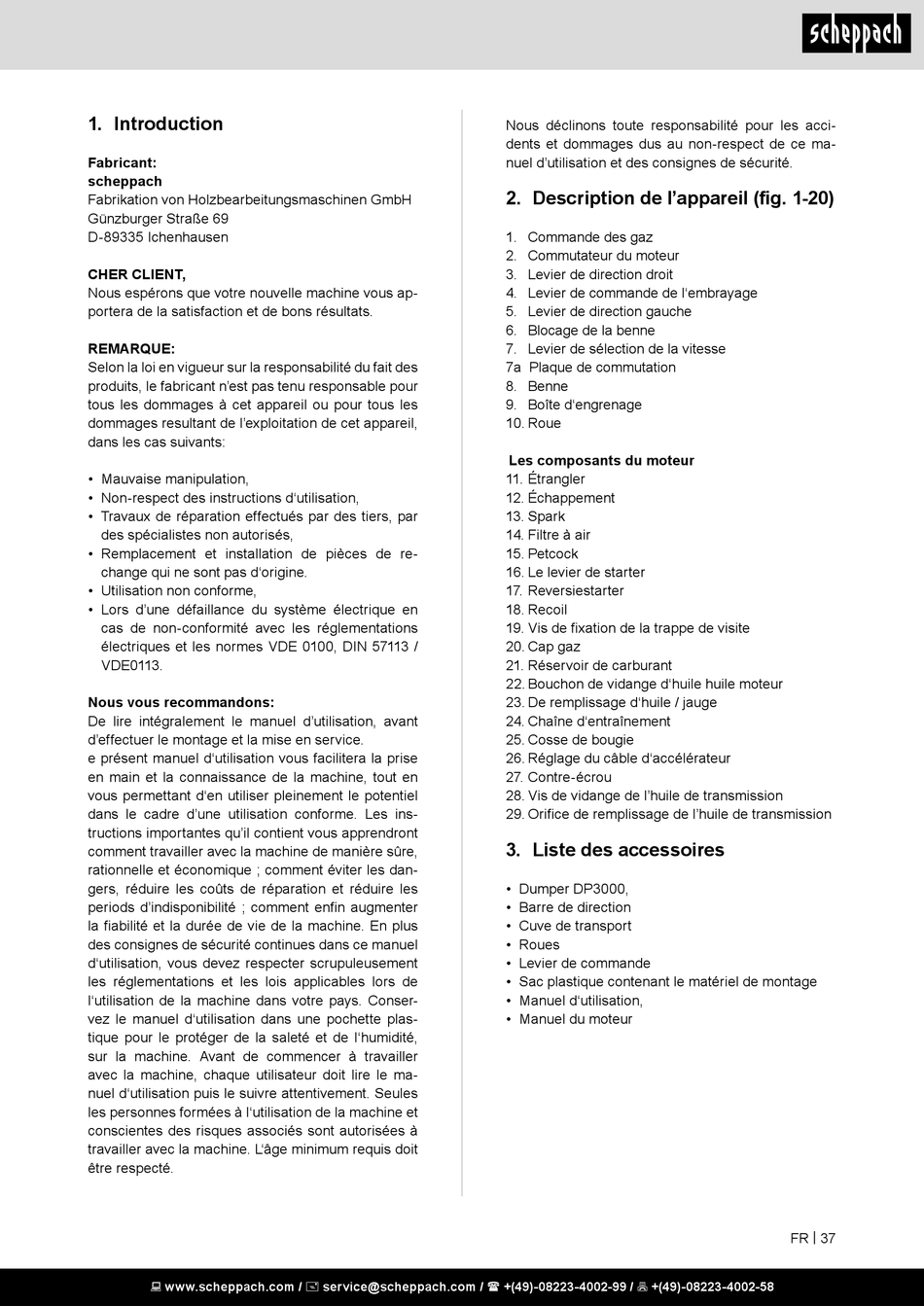 scheppach

1. Introduction

Fabricant:
scheppach
Fabrikation von Holzbearbeitungsmaschinen GmbH
Günzburger Straße 69
D-89335 Ichenhausen

CHER CLIENT,
Nous espérons que votre nouvelle machine vous apportera de la satisfaction et de bons résultats.

REMARQUE:
Selon la loi en vigueur sur la responsabilité du fait des produits, le fabricant n'est pas tenu responsable pour tous les dommages à cet appareil ou pour tous les dommages resultant de l'exploitation de cet appareil, dans les cas suivants:

• Mauvaise manipulation,
• Non-respect des instructions d'utilisation,
• Travaux de réparation effectués par des tiers, par des spécialistes non autorisés,
• Remplacement et installation de pièces de rechange qui ne sont pas d'origine.
• Utilisation non conforme,
• Lors d'une défaillance du système électrique en cas de non-conformité avec les réglementations électriques et les normes VDE 0100, DIN 57113 / VDE0113.

Nous vous recommandons:
De lire intégralement le manuel d'utilisation, avant d'effectuer le montage et la mise en service.
e présent manuel d'utilisation vous facilitera la prise en main et la connaissance de la machine, tout en vous permettant d'en utiliser pleinement le potentiel dans le cadre d'une utilisation conforme. Les instructions importantes qu'il contient vous apprendront comment travailler avec la machine de manière sûre, rationnelle et économique ; comment éviter les dangers, réduire les coûts de réparation et réduire les periods d'indisponibilité ; comment enfin augmenter la fiabilité et la durée de vie de la machine. En plus des consignes de sécurité continues dans ce manuel d'utilisation, vous devez respecter scrupuleusement les réglementations et les lois applicables lors de l'utilisation de la machine dans votre pays. Conservez le manuel d'utilisation dans une pochette plastique pour le protéger de la saleté et de l'humidité, sur la machine. Avant de commencer à travailler avec la machine, chaque utilisateur doit lire le manuel d'utilisation puis le suivre attentivement. Seules les personnes formées à l'utilisation de la machine et conscientes des risques associés sont autorisées à travailler avec la machine. L'âge minimum requis doit être respecté.

Nous déclinons toute responsabilité pour les accidents et dommages dus au non-respect de ce manuel d'utilisation et des consignes de sécurité.

2. Description de l'appareil (fig. 1-20)

1. Commande des gaz
2. Commutateur du moteur
3. Levier de direction droit
4. Levier de commande de l'embrayage
5. Levier de direction gauche
6. Blocage de la benne
7. Levier de sélection de la vitesse
7a Plaque de commutation
8. Benne
9. Boîte d'engrenage
10. Roue

Les composants du moteur
11. Étrangler
12. Échappement
13. Spark
14. Filtre à air
15. Petcock
16. Le levier de starter
17. Reversiestarter
18. Recoil
19. Vis de fixation de la trappe de visite
20. Cap gaz
21. Réservoir de carburant
22. Bouchon de vidange d'huile huile moteur
23. De remplissage d'huile / jauge
24. Chaîne d'entraînement
25. Cosse de bougie
26. Réglage du câble d'accélérateur
27. Contre-écrou
28. Vis de vidange de l'huile de transmission
29. Orifice de remplissage de l'huile de transmission

3. Liste des accessoires

• Dumper DP3000,
• Barre de direction
• Cuve de transport
• Roues
• Levier de commande
• Sac plastique contenant le matériel de montage
• Manuel d'utilisation,
• Manuel du moteur

FR | 37

www.scheppach.com / service@scheppach.com / +(49)-08223-4002-99 / +(49)-08223-4002-58